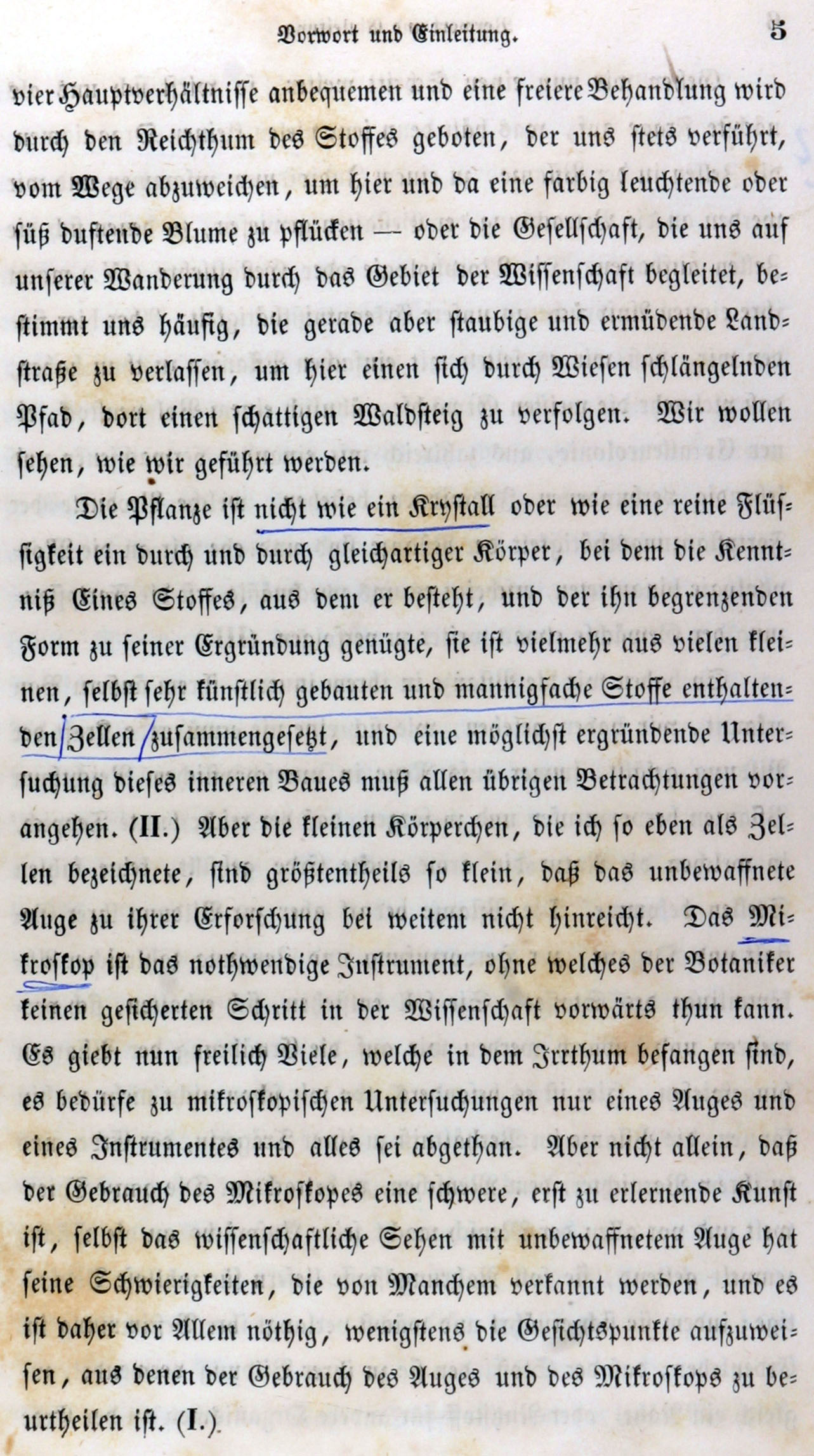 Vorwort und Einleitung. 5

vier Hauptverhältnisse anbequemen und eine freiere Behandlung wird durch den Reichthum des Stoffes geboten, der uns stets verführt, vom Wege abzuweichen, um hier und da eine farbig leuchtende oder süß duftende Blume zu pflücken — oder die Gesellschaft, die uns auf unserer Wanderung durch das Gebiet der Wissenschaft begleitet, bestimmt uns häufig, die gerade aber staubige und ermüdende Landstraße zu verlassen, um hier einen sich durch Wiesen schlängelnden Pfad, dort einen schattigen Waldsteig zu verfolgen. Wir wollen sehen, wie wir geführt werden.

Die Pflanze ist nicht wie ein Krystall oder wie eine reine Flüssigkeit ein durch und durch gleichartiger Körper, bei dem die Kenntniß Eines Stoffes, aus dem er besteht, und der ihn begrenzenden Form zu seiner Ergründung genügte, sie ist vielmehr aus vielen kleinen, selbst sehr künstlich gebauten und mannigfache Stoffe enthaltenden Zellen zusammengesetzt, und eine möglichst ergründende Untersuchung dieses inneren Baues muß allen übrigen Betrachtungen vorangehen. (II.) Aber die kleinen Körperchen, die ich so eben als Zellen bezeichnete, sind größtentheils so klein, daß das unbewaffnete Auge zu ihrer Erforschung bei weitem nicht hinreicht. Das Mikroskop ist das nothwendige Instrument, ohne welches der Botaniker keinen gesicherten Schritt in der Wissenschaft vorwärts thun kann. Es giebt nun freilich Viele, welche in dem Irrthum befangen sind, es bedürfe zu mikroskopischen Untersuchungen nur eines Auges und eines Instrumentes und alles sei abgethan. Aber nicht allein, daß der Gebrauch des Mikroskopes eine schwere, erst zu erlernende Kunst ist, selbst das wissenschaftliche Sehen mit unbewaffnetem Auge hat seine Schwierigkeiten, die von Manchem verkannt werden, und es ist daher vor Allem nöthig, wenigstens die Gesichtspunkte aufzuweisen, aus denen der Gebrauch des Auges und des Mikroskops zu beurtheilen ist. (I.)